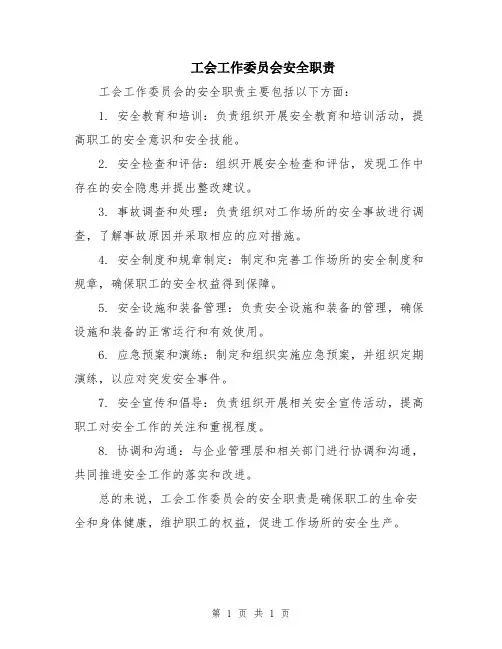 工会工作委员会安全职责

工会工作委员会的安全职责主要包括以下方面：

1. 安全教育和培训：负责组织开展安全教育和培训活动，提高职工的安全意识和安全技能。

2. 安全检查和评估：组织开展安全检查和评估，发现工作中存在的安全隐患并提出整改建议。

3. 事故调查和处理：负责组织对工作场所的安全事故进行调查，了解事故原因并采取相应的应对措施。

4. 安全制度和规章制定：制定和完善工作场所的安全制度和规章，确保职工的安全权益得到保障。

5. 安全设施和装备管理：负责安全设施和装备的管理，确保设施和装备的正常运行和有效使用。

6. 应急预案和演练：制定和组织实施应急预案，并组织定期演练，以应对突发安全事件。

7. 安全宣传和倡导：负责组织开展相关安全宣传活动，提高职工对安全工作的关注和重视程度。

8. 协调和沟通：与企业管理层和相关部门进行协调和沟通，共同推进安全工作的落实和改进。

总的来说，工会工作委员会的安全职责是确保职工的生命安全和身体健康，维护职工的权益，促进工作场所的安全生产。

第 1 页 共 1 页